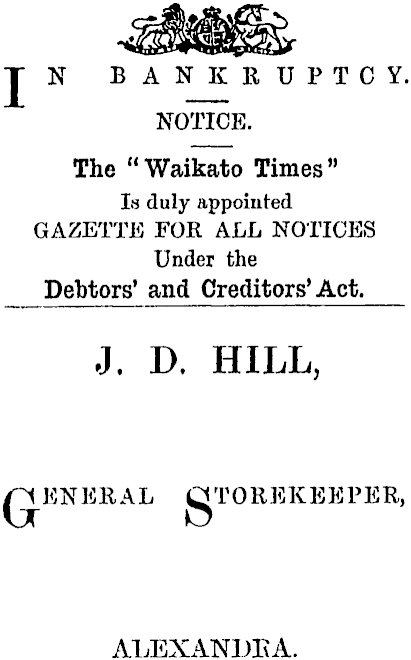 IN BANKRUPTCY.

NOTICE.

The "Waikato Times"
Is duly appointed
GAZETTE FOR ALL NOTICES
Under the
Debtors' and Creditors' Act.

J. D. HILL,

GENERAL STOREKEEPER,

ALEXANDRA.